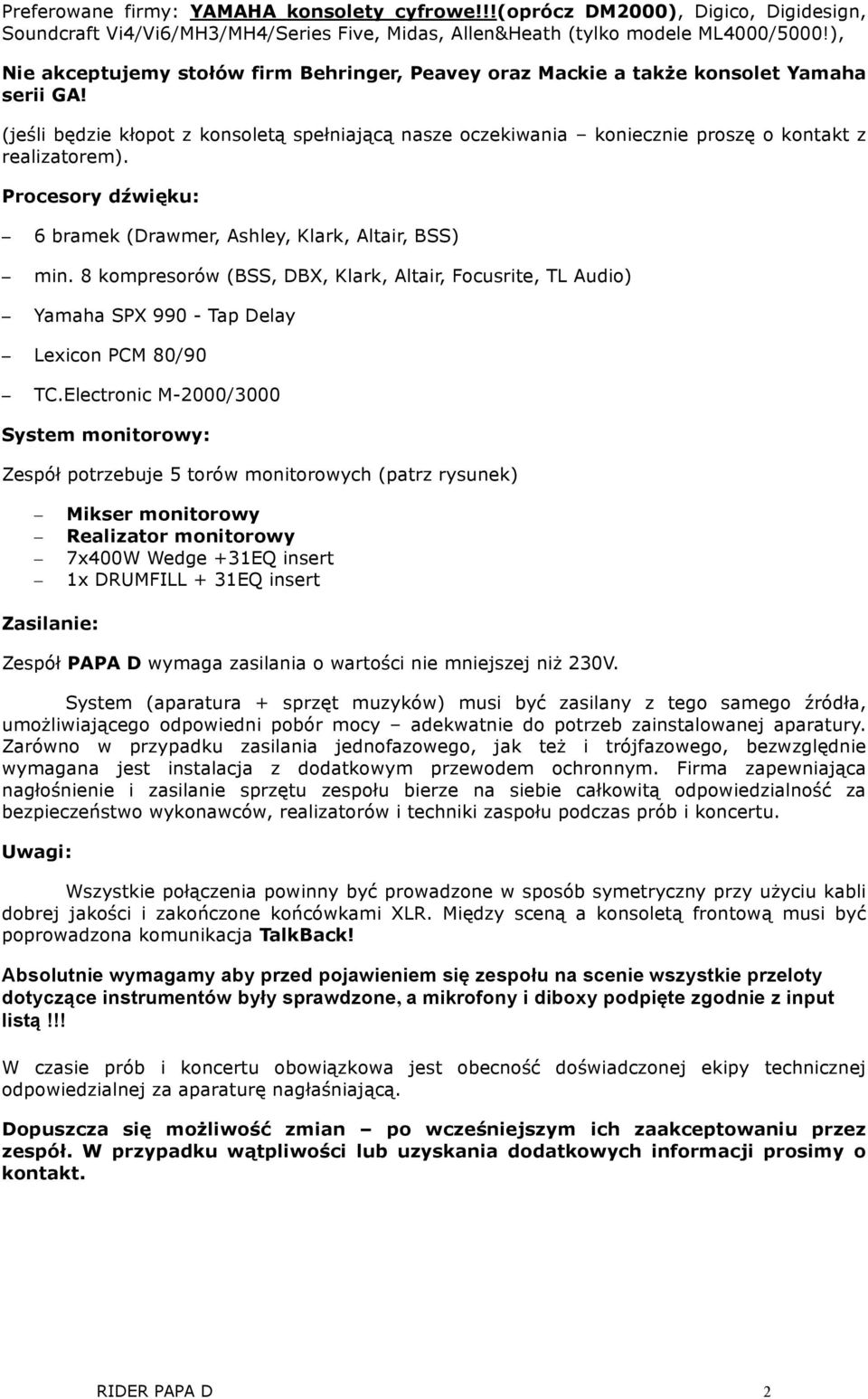 Preferowane firmy: YAMAHA konsolety cyfrowe!!!(oprócz DM2000), Digico, Digidesign, Soundcraft Vi4/Vi6/MH3/MH4/Series Five, Midas, Allen&Heath (tylko modele ML4000/5000!),

Nie akceptujemy stołów firm Behringer, Peavey oraz Mackie a także konsolet Yamaha serii GA!

(jeśli będzie kłopot z konsoletą spełniającą nasze oczekiwania – koniecznie proszę o kontakt z realizatorem).

Procesory dźwięku:

– 6 bramek (Drawmer, Ashley, Klark, Altair, BSS)

– min. 8 kompresorów (BSS, DBX, Klark, Altair, Focusrite, TL Audio)

– Yamaha SPX 990 - Tap Delay

– Lexicon PCM 80/90

– TC.Electronic M-2000/3000

System monitorowy:

Zespół potrzebuje 5 torów monitorowych (patrz rysunek)

– Mikser monitorowy
– Realizator monitorowy
– 7x400W Wedge +31EQ insert
– 1x DRUMFILL + 31EQ insert

Zasilanie:

Zespół PAPA D wymaga zasilania o wartości nie mniejszej niż 230V.

System (aparatura + sprzęt muzyków) musi być zasilany z tego samego źródła, umożliwiającego odpowiedni pobór mocy – adekwatnie do potrzeb zainstalowanej aparatury. Zarówno w przypadku zasilania jednofazowego, jak też i trójfazowego, bezwzględnie wymagana jest instalacja z dodatkowym przewodem ochronnym. Firma zapewniająca nagłośnienie i zasilanie sprzętu zespołu bierze na siebie całkowitą odpowiedzialność za bezpieczeństwo wykonawców, realizatorów i techniki zaspołu podczas prób i koncertu.

Uwagi:

Wszystkie połączenia powinny być prowadzone w sposób symetryczny przy użyciu kabli dobrej jakości i zakończone końcówkami XLR. Między sceną a konsoletą frontową musi być poprowadzona komunikacja TalkBack!

Absolutnie wymagamy aby przed pojawieniem się zespołu na scenie wszystkie przeloty dotyczące instrumentów były sprawdzone, a mikrofony i diboxy podpięte zgodnie z input listą!!!

W czasie prób i koncertu obowiązkowa jest obecność doświadczonej ekipy technicznej odpowiedzialnej za aparaturę nagłaśniającą.

Dopuszcza się możliwość zmian – po wcześniejszym ich zaakceptowaniu przez zespół. W przypadku wątpliwości lub uzyskania dodatkowych informacji prosimy o kontakt.

RIDER PAPA D 2